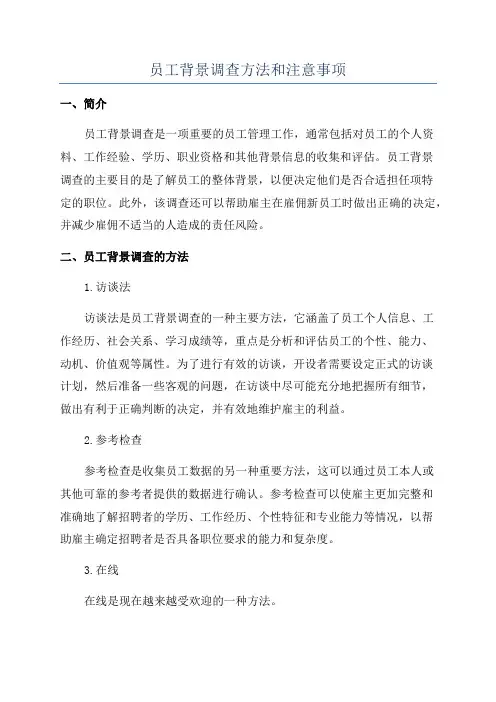 员工背景调查方法和注意事项

一、简介

员工背景调查是一项重要的员工管理工作，通常包括对员工的个人资料、工作经验、学历、职业资格和其他背景信息的收集和评估。员工背景调查的主要目的是了解员工的整体背景，以便决定他们是否合适担任项特定的职位。此外，该调查还可以帮助雇主在雇佣新员工时做出正确的决定，并减少雇佣不适当的人造成的责任风险。

二、员工背景调查的方法

1.访谈法

访谈法是员工背景调查的一种主要方法，它涵盖了员工个人信息、工作经历、社会关系、学习成绩等，重点是分析和评估员工的个性、能力、动机、价值观等属性。为了进行有效的访谈，开设者需要设定正式的访谈计划，然后准备一些客观的问题，在访谈中尽可能充分地把握所有细节，做出有利于正确判断的决定，并有效地维护雇主的利益。

2.参考检查

参考检查是收集员工数据的另一种重要方法，这可以通过员工本人或其他可靠的参考者提供的数据进行确认。参考检查可以使雇主更加完整和准确地了解招聘者的学历、工作经历、个性特征和专业能力等情况，以帮助雇主确定招聘者是否具备职位要求的能力和复杂度。

3.在线

在线是现在越来越受欢迎的一种方法。